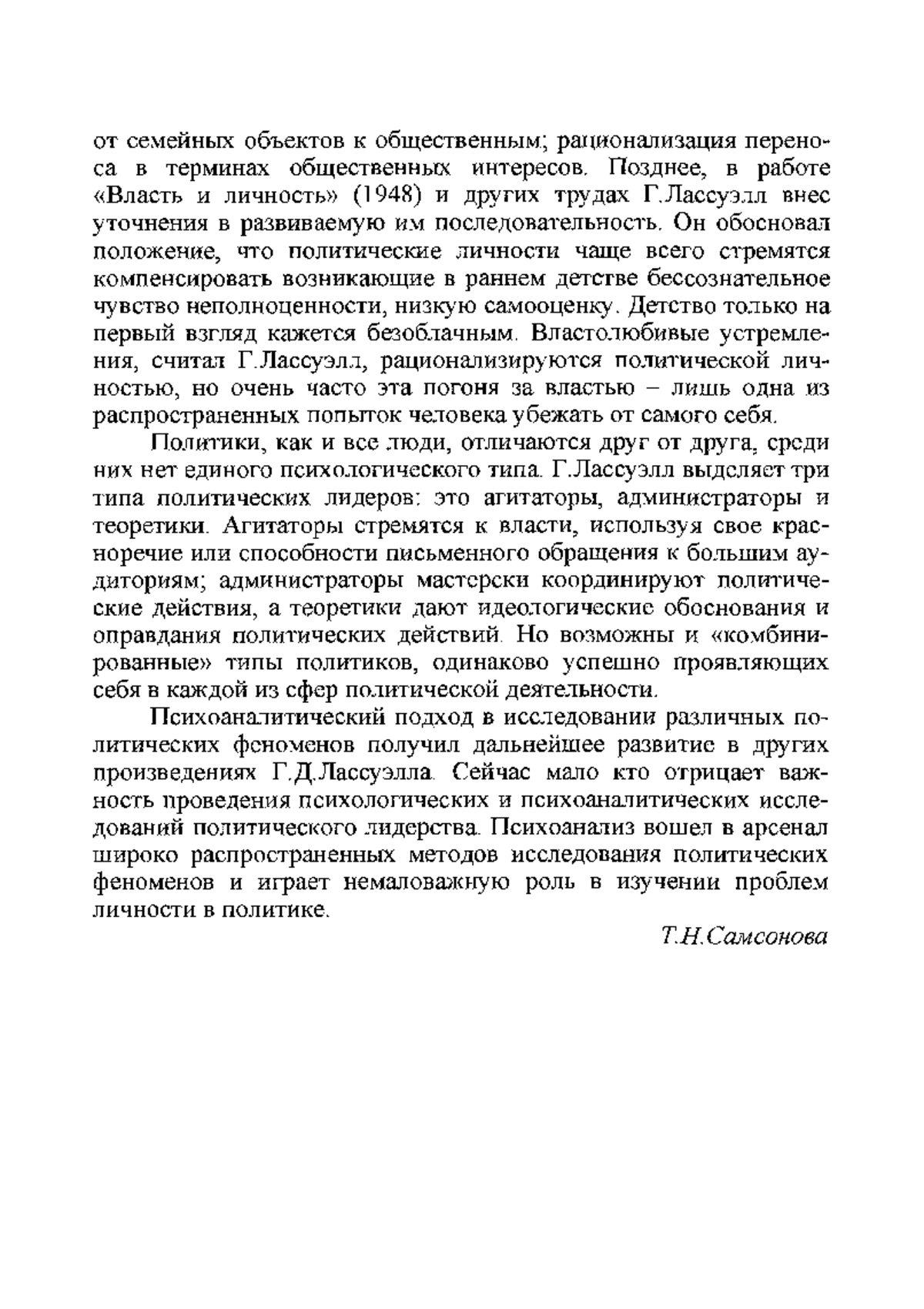 от семейных объектов к общественным; рационализация переноса в терминах общественных интересов. Позднее, в работе «Власть и личность» (1948) и других трудах Г.Лассуэлл внес уточнения в развиваемую им последовательность. Он обосновал положение, что политические личности чаще всего стремятся компенсировать возникающие в раннем детстве бессознательное чувство неполноценности, низкую самооценку. Детство только на первый взгляд кажется безоблачным. Властолюбивые устремления, считал Г.Лассуэлл, рационализируются политической личностью, но очень часто эта погоня за властью – лишь одна из распространенных попыток человека убежать от самого себя.

Политики, как и все люди, отличаются друг от друга, среди них нет единого психологического типа. Г.Лассуэлл выделяет три типа политических лидеров: это агитаторы, администраторы и теоретики. Агитаторы стремятся к власти, используя свое красноречие или способности письменного обращения к большим аудиториям; администраторы мастерски координируют политические действия, а теоретики дают идеологические обоснования и оправдания политических действий. Но возможны и «комбинированные» типы политиков, одинаково успешно проявляющих себя в каждой из сфер политической деятельности.

Психоаналитический подход в исследовании различных политических феноменов получил дальнейшее развитие в других произведениях Г.Д.Лассуэлла. Сейчас мало кто отрицает важность проведения психологических и психоаналитических исследований политического лидерства. Психоанализ вошел в арсенал широко распространенных методов исследования политических феноменов и играет немаловажную роль в изучении проблем личности в политике.

Т.Н.Самсонова